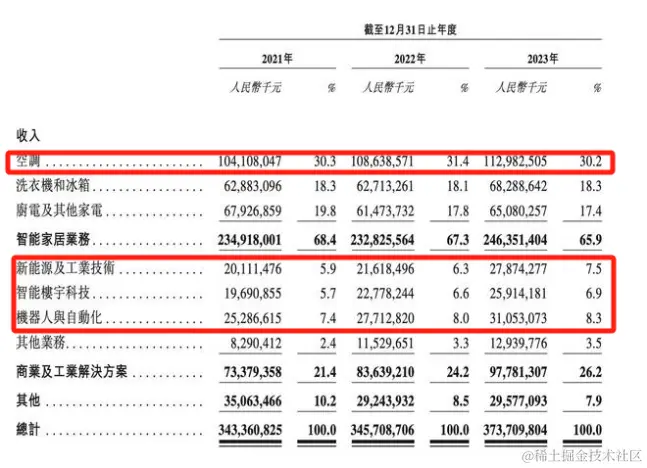 截至12月31日止年度

| | 2021年 | | 2022年 | | 2023年 | |
|---|---|---|---|---|---|---|
| | 人民幣千元 | % | 人民幣千元 | % | 人民幣千元 | % |
| 收入 | | | | | | |
| 空調 | 104,108,047 | 30.3 | 108,638,571 | 31.4 | 112,982,505 | 30.2 |
| 洗衣機和冰箱 | 62,883,096 | 18.3 | 62,713,261 | 18.1 | 68,288,642 | 18.3 |
| 廚電及其他家電 | 67,926,859 | 19.8 | 61,473,732 | 17.8 | 65,080,257 | 17.4 |
| 智能家居業務 | 234,918,001 | 68.4 | 232,825,564 | 67.3 | 246,351,404 | 65.9 |
| 新能源及工業技術 | 20,111,476 | 5.9 | 21,618,496 | 6.3 | 27,874,277 | 7.5 |
| 智能樓宇科技 | 19,690,855 | 5.7 | 22,778,244 | 6.6 | 25,914,181 | 6.9 |
| 機器人與自動化 | 25,286,615 | 7.4 | 27,712,820 | 8.0 | 31,053,073 | 8.3 |
| 其他業務 | 8,290,412 | 2.4 | 11,529,651 | 3.3 | 12,939,776 | 3.5 |
| 商業及工業解決方案 | 73,379,358 | 21.4 | 83,639,210 | 24.2 | 97,781,307 | 26.2 |
| 其他 | 35,063,466 | 10.2 | 29,243,932 | 8.5 | 29,577,093 | 7.9 |
| 總計 | 343,360,825 | 100.0 | 345,708,706 | 100.0 | 373,709,804 | 100.0 |

@稀土掘金技术社区